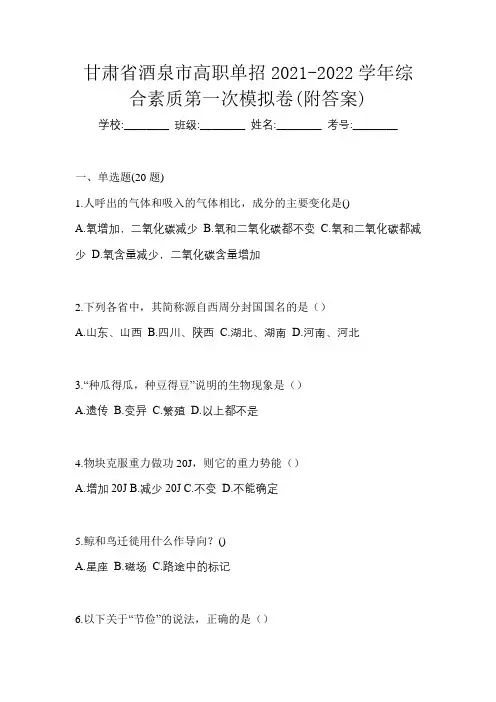 甘肃省酒泉市高职单招 2021-2022 学年综合素质第一次模拟卷(附答案)

学校:________ 班级:________ 姓名:________ 考号:________

一、单选题(20 题)

1.人呼出的气体和吸入的气体相比，成分的主要变化是()

A.氧增加，二氧化碳减少 B.氧和二氧化碳都不变 C.氧和二氧化碳都减少 D.氧含量减少，二氧化碳含量增加

2.下列各省中，其简称源自西周分封国国名的是（）

A.山东、山西 B.四川、陕西 C.湖北、湖南 D.河南、河北

3.“种瓜得瓜，种豆得豆”说明的生物现象是（）

A.遗传 B.变异 C.繁殖 D.以上都不是

4.物块克服重力做功 20J，则它的重力势能（）

A.增加 20J B.减少 20J C.不变 D.不能确定

5.鲸和鸟迁徙用什么作导向？()

A.星座 B.磁场 C.路途中的标记

6.以下关于“节俭”的说法，正确的是（）